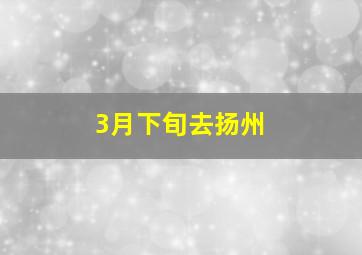 3月下旬去扬州